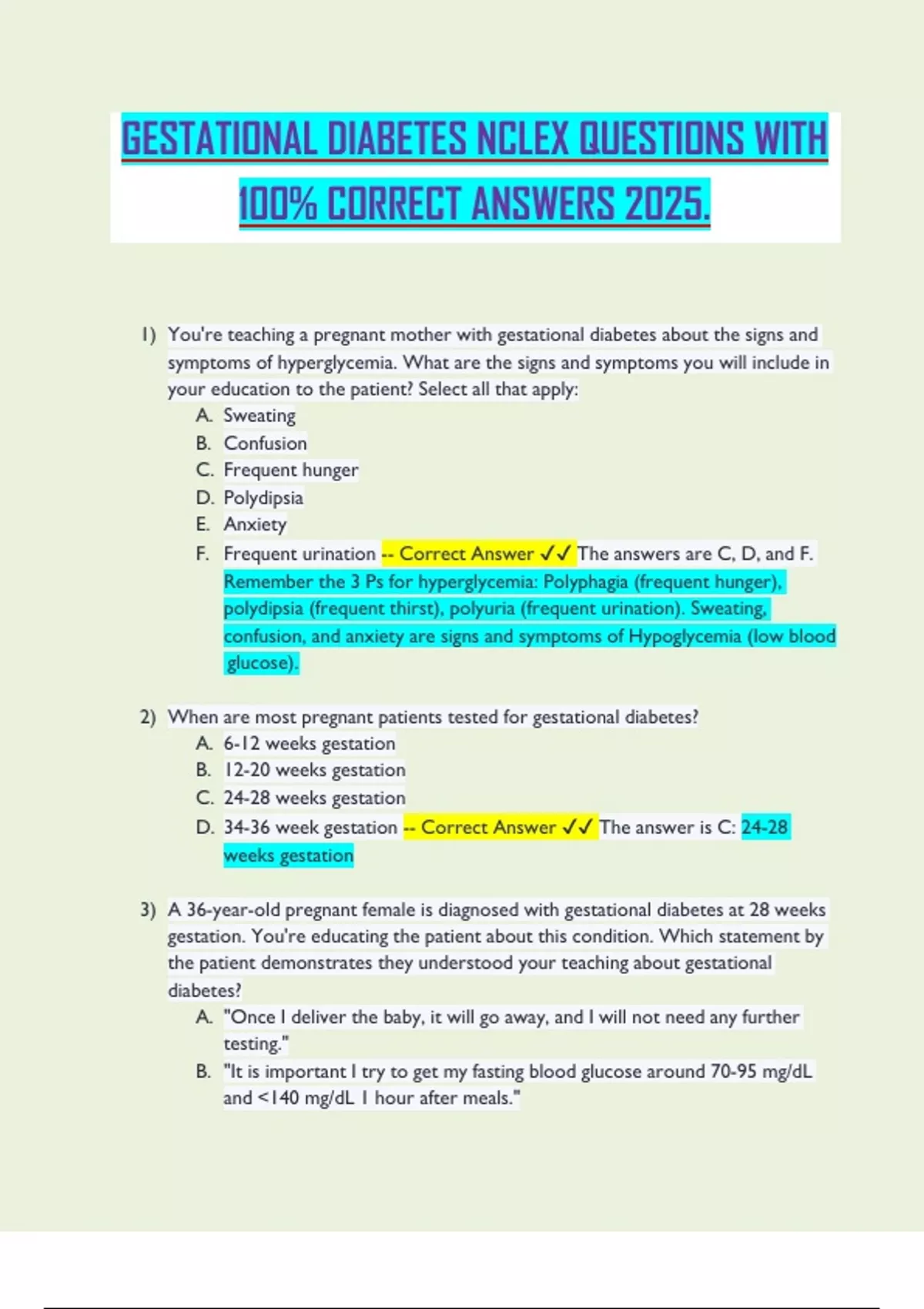 GESTATIONAL DIABETES NCLEX QUESTIONS WITH 100% CORRECT ANSWERS 2025.

1) You're teaching a pregnant mother with gestational diabetes about the signs and symptoms of hyperglycemia. What are the signs and symptoms you will include in your education to the patient? Select all that apply:
A. Sweating
B. Confusion
C. Frequent hunger
D. Polydipsia
E. Anxiety
F. Frequent urination -- Correct Answer ✓✓ The answers are C, D, and F. Remember the 3 Ps for hyperglycemia: Polyphagia (frequent hunger), polydipsia (frequent thirst), polyuria (frequent urination). Sweating, confusion, and anxiety are signs and symptoms of Hypoglycemia (low blood glucose).

2) When are most pregnant patients tested for gestational diabetes?
A. 6-12 weeks gestation
B. 12-20 weeks gestation
C. 24-28 weeks gestation
D. 34-36 week gestation -- Correct Answer ✓✓ The answer is C: 24-28 weeks gestation

3) A 36-year-old pregnant female is diagnosed with gestational diabetes at 28 weeks gestation. You're educating the patient about this condition. Which statement by the patient demonstrates they understood your teaching about gestational diabetes?
A. "Once I deliver the baby, it will go away, and I will not need any further testing."
B. "It is important I try to get my fasting blood glucose around 70-95 mg/dL and <140 mg/dL 1 hour after meals."